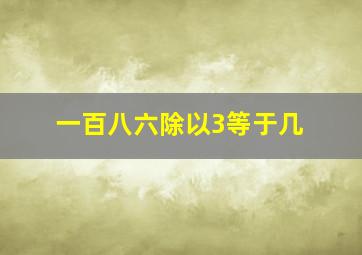 一百八六除以3等于几